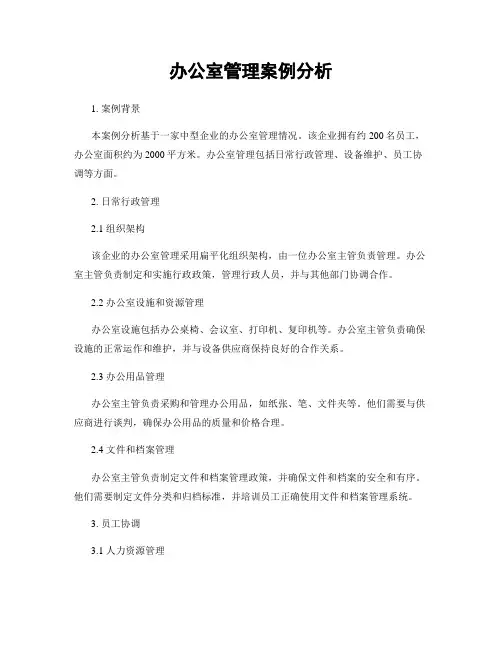 办公室管理案例分析

1. 案例背景

本案例分析基于一家中型企业的办公室管理情况。该企业拥有约 200 名员工，办公室面积约为 2000 平方米。办公室管理包括日常行政管理、设备维护、员工协调等方面。

2. 日常行政管理

2.1 组织架构

该企业的办公室管理采用扁平化组织架构，由一位办公室主管负责管理。办公室主管负责制定和实施行政政策，管理行政人员，并与其他部门协调合作。

2.2 办公室设施和资源管理

办公室设施包括办公桌椅、会议室、打印机、复印机等。办公室主管负责确保设施的正常运作和维护，并与设备供应商保持良好的合作关系。

2.3 办公用品管理

办公室主管负责采购和管理办公用品，如纸张、笔、文件夹等。他们需要与供应商进行谈判，确保办公用品的质量和价格合理。

2.4 文件和档案管理

办公室主管负责制定文件和档案管理政策，并确保文件和档案的安全和有序。他们需要制定文件分类和归档标准，并培训员工正确使用文件和档案管理系统。

3. 员工协调

3.1 人力资源管理